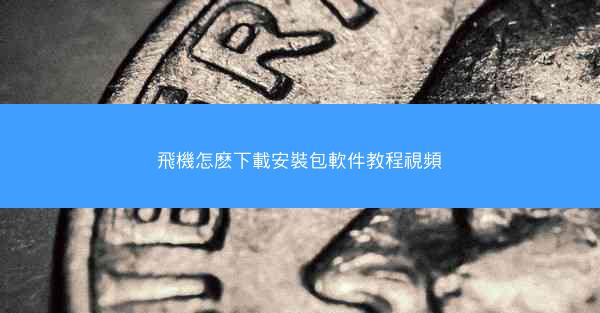 飛機怎麽下載安裝包軟件教程視頻